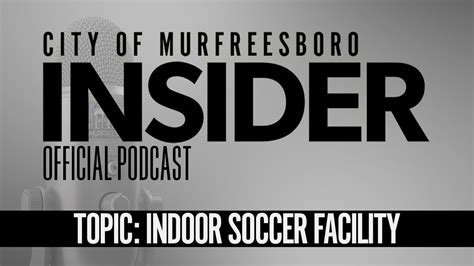 CITY OF MURFREESBORO
INSIDER
OFFICIAL PODCAST

TOPIC: INDOOR SOCCER FACILITY